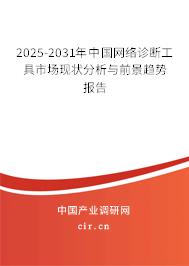 2025-2031年中国网络诊断工具市场现状分析与前景趋势报告

中国产业调研网
cir.cn